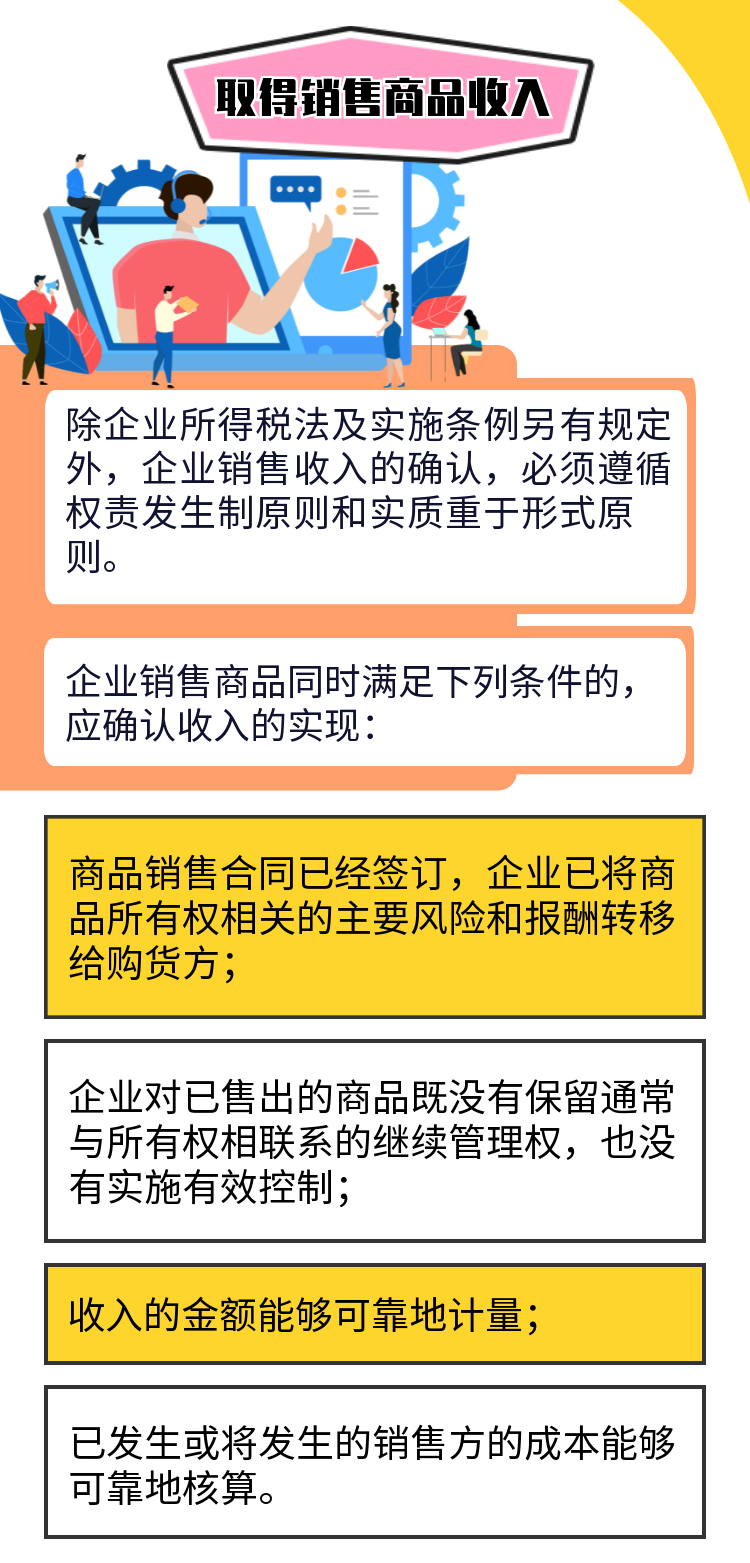 取得销售商品收入

除企业所得税法及实施条例另有规定外，企业销售收入的确认，必须遵循权责发生制原则和实质重于形式原则。

企业销售商品同时满足下列条件的，应确认收入的实现：

商品销售合同已经签订，企业已将商品所有权相关的主要风险和报酬转移给购货方；

企业对已售出的商品既没有保留通常与所有权相联系的继续管理权，也没有实施有效控制；

收入的金额能够可靠地计量；

已发生或将发生的销售方的成本能够可靠地核算。